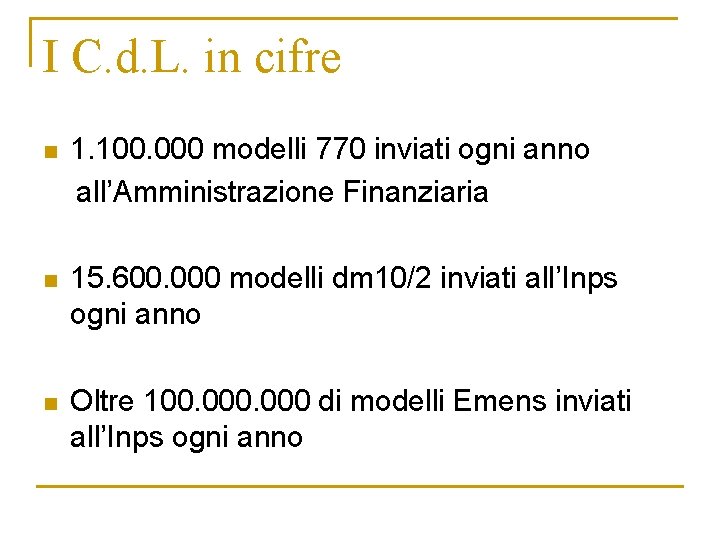 I C.d.L. in cifre

1.100.000 modelli 770 inviati ogni anno all’Amministrazione Finanziaria

15.600.000 modelli dm10/2 inviati all’Inps ogni anno

Oltre 100.000.000 di modelli Emens inviati all’Inps ogni anno